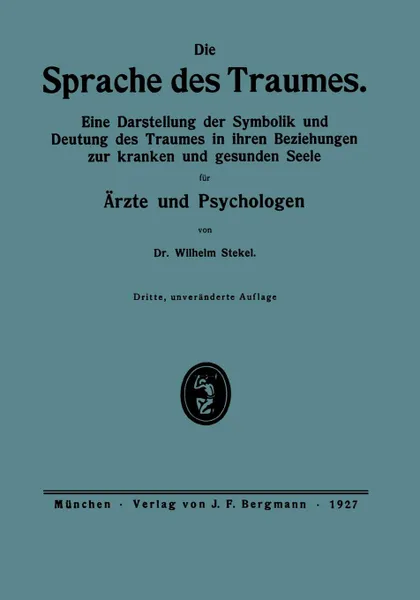 Die
Sprache des Traumes.

Eine Darstellung der Symbolik und Deutung des Traumes in ihren Beziehungen zur kranken und gesunden Seele

für

Ärzte und Psychologen

von

Dr. Wilhelm Stekel.

Dritte, unveränderte Auflage

München · Verlag von J. F. Bergmann · 1927